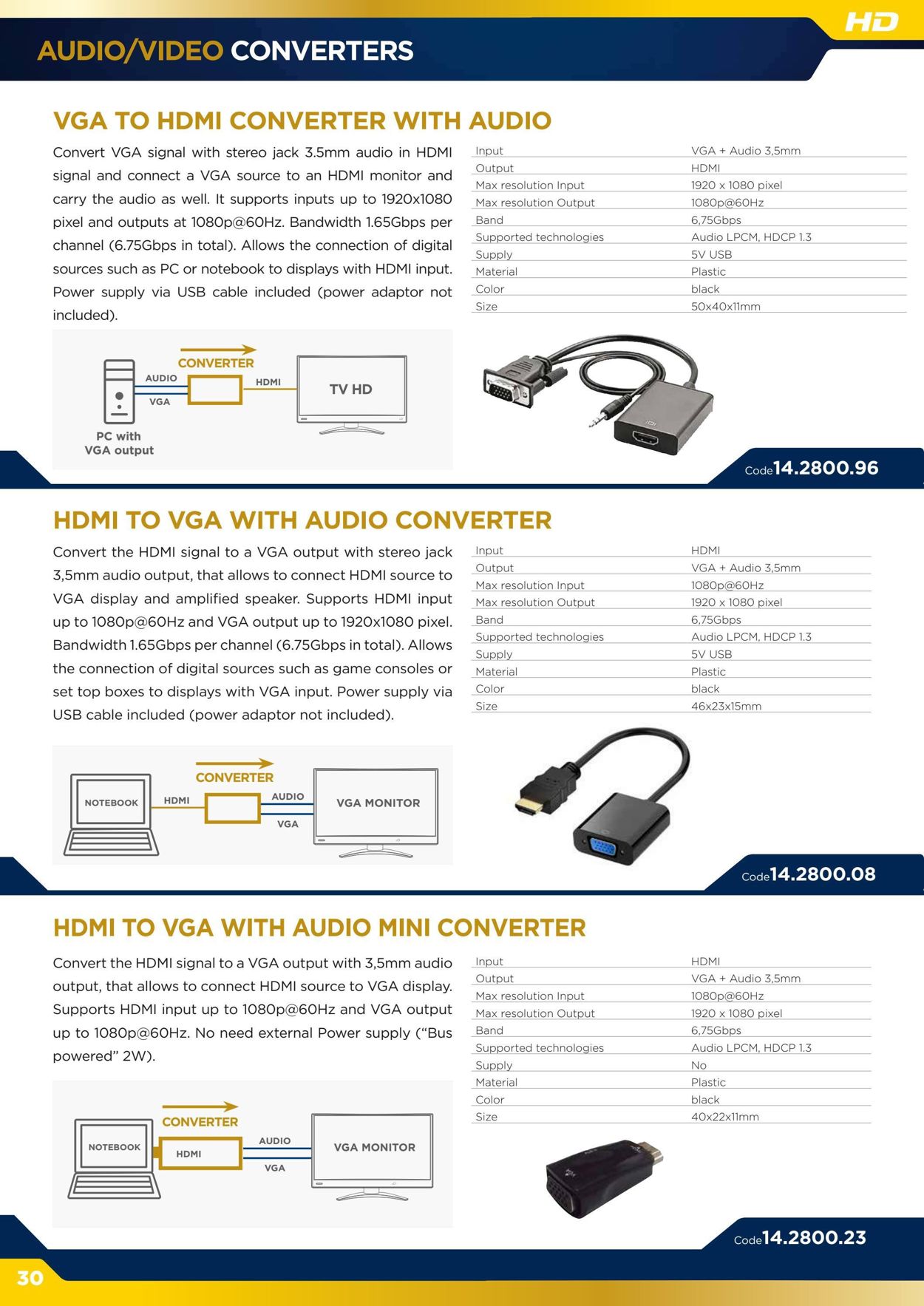 HD

AUDIO/VIDEO CONVERTERS

VGA TO HDMI CONVERTER WITH AUDIO

Convert VGA signal with stereo jack 3.5mm audio in HDMI signal and connect a VGA source to an HDMI monitor and carry the audio as well. It supports inputs up to 1920x1080 pixel and outputs at 1080p@60Hz. Bandwidth 1.65Gbps per channel (6.75Gbps in total). Allows the connection of digital sources such as PC or notebook to displays with HDMI input. Power supply via USB cable included (power adaptor not included).

| Input | VGA + Audio 3,5mm |
|---|---|
| Output | HDMI |
| Max resolution Input | 1920 x 1080 pixel |
| Max resolution Output | 1080p@60Hz |
| Band | 6,75Gbps |
| Supported technologies | Audio LPCM, HDCP 1.3 |
| Supply | 5V USB |
| Material | Plastic |
| Color | black |
| Size | 50x40x11mm |

CONVERTER
AUDIO
VGA
HDMI
TV HD
PC with VGA output

Code 14.2800.96

HDMI TO VGA WITH AUDIO CONVERTER

Convert the HDMI signal to a VGA output with stereo jack 3,5mm audio output, that allows to connect HDMI source to VGA display and amplified speaker. Supports HDMI input up to 1080p@60Hz and VGA output up to 1920x1080 pixel. Bandwidth 1.65Gbps per channel (6.75Gbps in total). Allows the connection of digital sources such as game consoles or set top boxes to displays with VGA input. Power supply via USB cable included (power adaptor not included).

| Input | HDMI |
|---|---|
| Output | VGA + Audio 3,5mm |
| Max resolution Input | 1080p@60Hz |
| Max resolution Output | 1920 x 1080 pixel |
| Band | 6,75Gbps |
| Supported technologies | Audio LPCM, HDCP 1.3 |
| Supply | 5V USB |
| Material | Plastic |
| Color | black |
| Size | 46x23x15mm |

CONVERTER
NOTEBOOK
HDMI
AUDIO
VGA
VGA MONITOR

Code 14.2800.08

HDMI TO VGA WITH AUDIO MINI CONVERTER

Convert the HDMI signal to a VGA output with 3,5mm audio output, that allows to connect HDMI source to VGA display. Supports HDMI input up to 1080p@60Hz and VGA output up to 1080p@60Hz. No need external Power supply (“Bus powered” 2W).

| Input | HDMI |
|---|---|
| Output | VGA + Audio 3,5mm |
| Max resolution Input | 1080p@60Hz |
| Max resolution Output | 1920 x 1080 pixel |
| Band | 6,75Gbps |
| Supported technologies | Audio LPCM, HDCP 1.3 |
| Supply | No |
| Material | Plastic |
| Color | black |
| Size | 40x22x11mm |

CONVERTER
NOTEBOOK
HDMI
AUDIO
VGA
VGA MONITOR

Code 14.2800.23

30